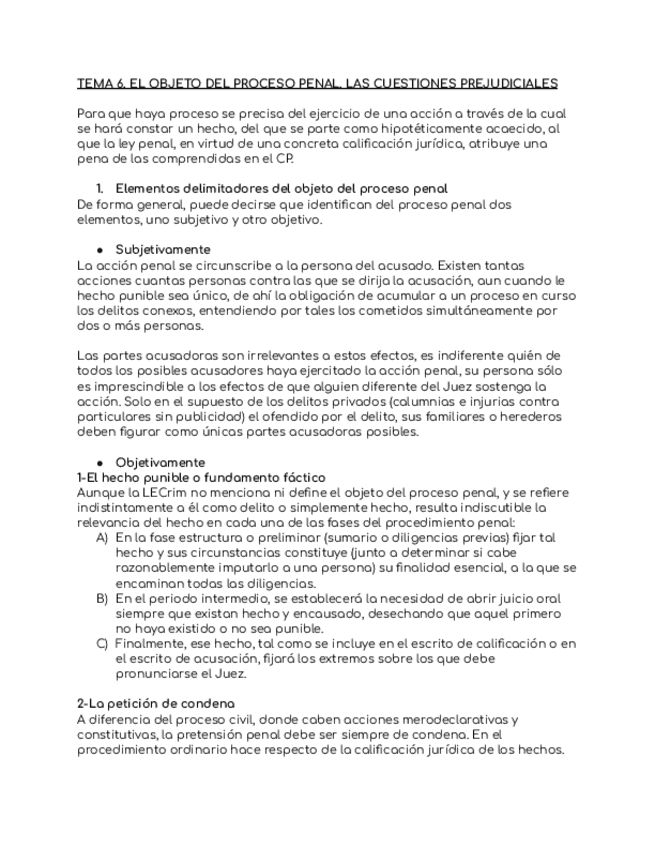 TEMA 6. EL OBJETO DEL PROCESO PENAL. LAS CUESTIONES PREJUDICIALES

Para que haya proceso se precisa del ejercicio de una acción a través de la cual se hará constar un hecho, del que se parte como hipotéticamente acaecido, al que la ley penal, en virtud de una concreta calificación jurídica, atribuye una pena de las comprendidas en el CP.

1. Elementos delimitadores del objeto del proceso penal
De forma general, puede decirse que identifican del proceso penal dos elementos, uno subjetivo y otro objetivo.

● Subjetivamente
La acción penal se circunscribe a la persona del acusado. Existen tantas acciones cuantas personas contra las que se dirija la acusación, aun cuando le hecho punible sea único, de ahí la obligación de acumular a un proceso en curso los delitos conexos, entendiendo por tales los cometidos simultáneamente por dos o más personas.

Las partes acusadoras son irrelevantes a estos efectos, es indiferente quién de todos los posibles acusadores haya ejercitado la acción penal, su persona sólo es imprescindible a los efectos de que alguien diferente del Juez sostenga la acción. Solo en el supuesto de los delitos privados (calumnias e injurias contra particulares sin publicidad) el ofendido por el delito, sus familiares o herederos deben figurar como únicas partes acusadoras posibles.

● Objetivamente
1-El hecho punible o fundamento fáctico
Aunque la LECrim no menciona ni define el objeto del proceso penal, y se refiere indistintamente a él como delito o simplemente hecho, resulta indiscutible la relevancia del hecho en cada una de las fases del procedimiento penal:
A) En la fase estructura o preliminar (sumario o diligencias previas) fijar tal hecho y sus circunstancias constituye (junto a determinar si cabe razonablemente imputarlo a una persona) su finalidad esencial, a la que se encaminan todas las diligencias.
B) En el periodo intermedio, se establecerá la necesidad de abrir juicio oral siempre que existan hecho y encausado, desechando que aquel primero no haya existido o no sea punible.
C) Finalmente, ese hecho, tal como se incluye en el escrito de calificación o en el escrito de acusación, fijará los extremos sobre los que debe pronunciarse el Juez.

2-La petición de condena
A diferencia del proceso civil, donde caben acciones merodeclarativas y constitutivas, la pretensión penal debe ser siempre de condena. En el procedimiento ordinario hace respecto de la calificación jurídica de los hechos.